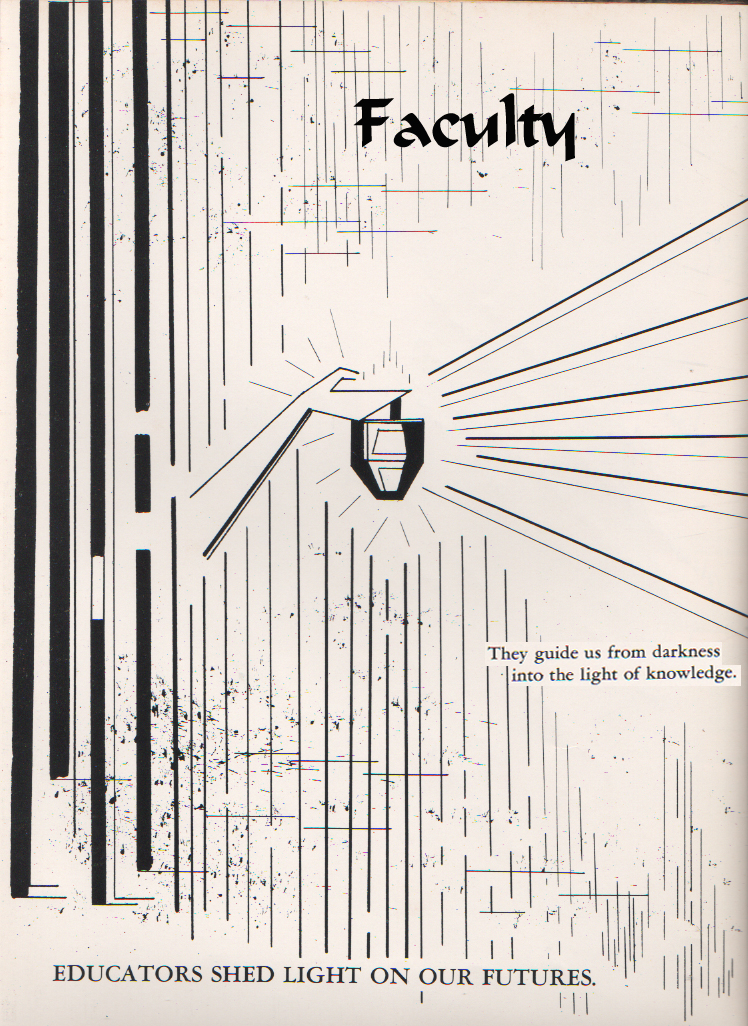 Faculty

They guide us from darkness into the light of knowledge.

EDUCATORS SHED LIGHT ON OUR FUTURES.